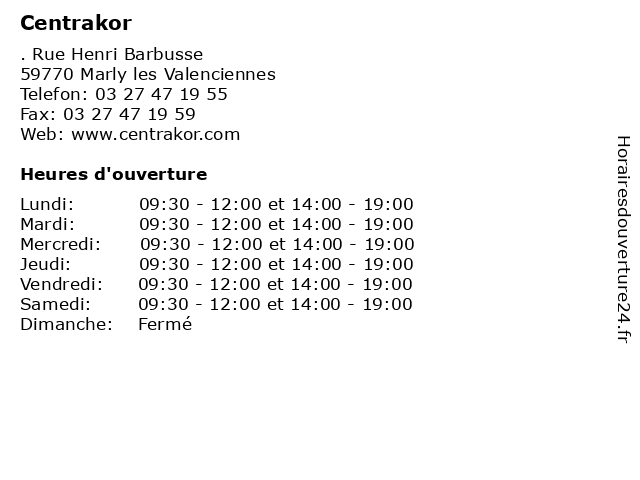 Centrakor

. Rue Henri Barbusse
59770 Marly les Valenciennes
Telefon: 03 27 47 19 55
Fax: 03 27 47 19 59
Web: www.centrakor.com

Heures d'ouverture

| | |
|---|---|
| Lundi: | 09:30 - 12:00 et 14:00 - 19:00 |
| Mardi: | 09:30 - 12:00 et 14:00 - 19:00 |
| Mercredi: | 09:30 - 12:00 et 14:00 - 19:00 |
| Jeudi: | 09:30 - 12:00 et 14:00 - 19:00 |
| Vendredi: | 09:30 - 12:00 et 14:00 - 19:00 |
| Samedi: | 09:30 - 12:00 et 14:00 - 19:00 |
| Dimanche: | Fermé |

Horairesdouverture24.fr